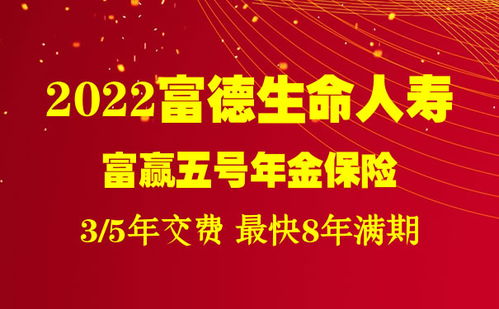 2022富德生命人寿

富赢五号年金保险

3/5年交费 最快8年满期